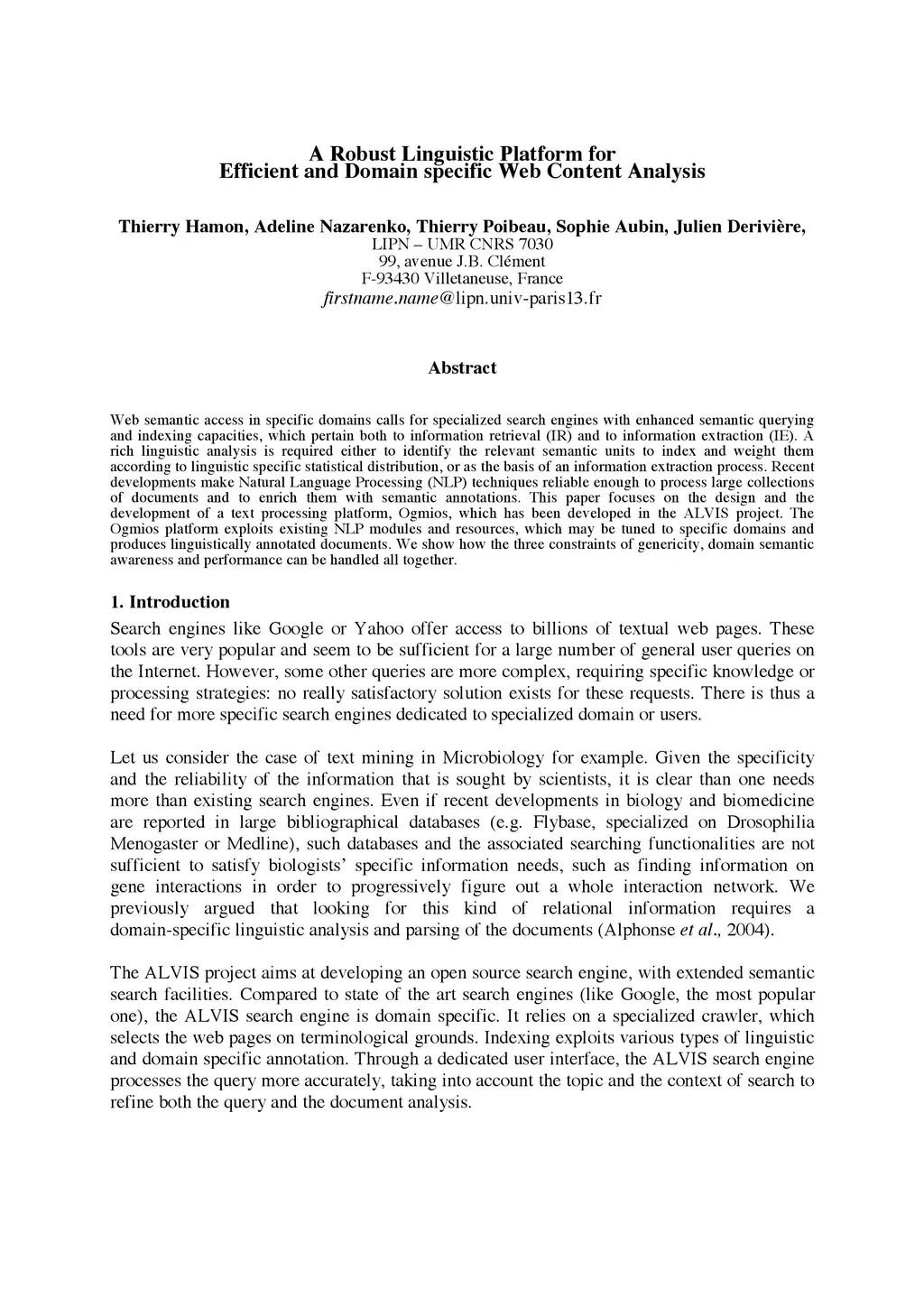 A Robust Linguistic Platform for
Efficient and Domain specific Web Content Analysis

Thierry Hamon, Adeline Nazarenko, Thierry Poibeau, Sophie Aubin, Julien Derivière,
LIPN – UMR CNRS 7030
99, avenue J.B. Clément
F-93430 Villetaneuse, France
firstname.name@lipn.univ-paris13.fr

Abstract

Web semantic access in specific domains calls for specialized search engines with enhanced semantic querying and indexing capacities, which pertain both to information retrieval (IR) and to information extraction (IE). A rich linguistic analysis is required either to identify the relevant semantic units to index and weight them according to linguistic specific statistical distribution, or as the basis of an information extraction process. Recent developments make Natural Language Processing (NLP) techniques reliable enough to process large collections of documents and to enrich them with semantic annotations. This paper focuses on the design and the development of a text processing platform, Ogmios, which has been developed in the ALVIS project. The Ogmios platform exploits existing NLP modules and resources, which may be tuned to specific domains and produces linguistically annotated documents. We show how the three constraints of genericity, domain semantic awareness and performance can be handled all together.

1. Introduction

Search engines like Google or Yahoo offer access to billions of textual web pages. These tools are very popular and seem to be sufficient for a large number of general user queries on the Internet. However, some other queries are more complex, requiring specific knowledge or processing strategies: no really satisfactory solution exists for these requests. There is thus a need for more specific search engines dedicated to specialized domain or users.

Let us consider the case of text mining in Microbiology for example. Given the specificity and the reliability of the information that is sought by scientists, it is clear than one needs more than existing search engines. Even if recent developments in biology and biomedicine are reported in large bibliographical databases (e.g. Flybase, specialized on Drosophilia Menogaster or Medline), such databases and the associated searching functionalities are not sufficient to satisfy biologists' specific information needs, such as finding information on gene interactions in order to progressively figure out a whole interaction network. We previously argued that looking for this kind of relational information requires a domain-specific linguistic analysis and parsing of the documents (Alphonse et al., 2004).

The ALVIS project aims at developing an open source search engine, with extended semantic search facilities. Compared to state of the art search engines (like Google, the most popular one), the ALVIS search engine is domain specific. It relies on a specialized crawler, which selects the web pages on terminological grounds. Indexing exploits various types of linguistic and domain specific annotation. Through a dedicated user interface, the ALVIS search engine processes the query more accurately, taking into account the topic and the context of search to refine both the query and the document analysis.